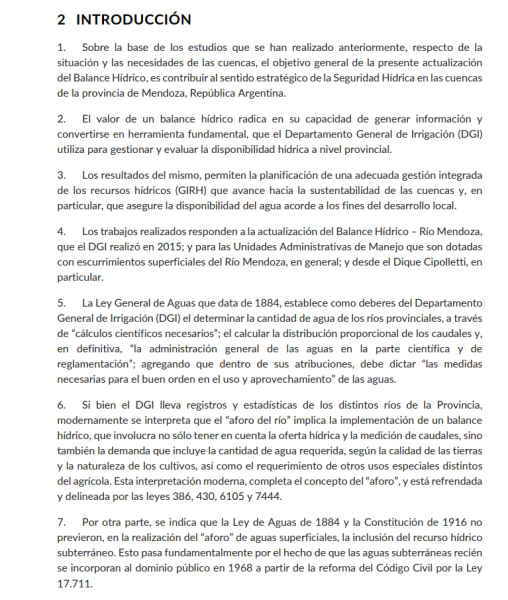 2 INTRODUCCIÓN

1. Sobre la base de los estudios que se han realizado anteriormente, respecto de la situación y las necesidades de las cuencas, el objetivo general de la presente actualización del Balance Hídrico, es contribuir al sentido estratégico de la Seguridad Hídrica en las cuencas de la provincia de Mendoza, República Argentina.

2. El valor de un balance hídrico radica en su capacidad de generar información y convertirse en herramienta fundamental, que el Departamento General de Irrigación (DGI) utiliza para gestionar y evaluar la disponibilidad hídrica a nivel provincial.

3. Los resultados del mismo, permiten la planificación de una adecuada gestión integrada de los recursos hídricos (GIRH) que avance hacia la sustentabilidad de las cuencas y, en particular, que asegure la disponibilidad del agua acorde a los fines del desarrollo local.

4. Los trabajos realizados responden a la actualización del Balance Hídrico – Río Mendoza, que el DGI realizó en 2015; y para las Unidades Administrativas de Manejo que son dotadas con escurrimientos superficiales del Río Mendoza, en general; y desde el Dique Cipolletti, en particular.

5. La Ley General de Aguas que data de 1884, establece como deberes del Departamento General de Irrigación (DGI) el determinar la cantidad de agua de los ríos provinciales, a través de "cálculos científicos necesarios"; el calcular la distribución proporcional de los caudales y, en definitiva, "la administración general de las aguas en la parte científica y de reglamentación"; agregando que dentro de sus atribuciones, debe dictar "las medidas necesarias para el buen orden en el uso y aprovechamiento" de las aguas.

6. Si bien el DGI lleva registros y estadísticas de los distintos ríos de la Provincia, modernamente se interpreta que el "aforo del río" implica la implementación de un balance hídrico, que involucra no sólo tener en cuenta la oferta hídrica y la medición de caudales, sino también la demanda que incluye la cantidad de agua requerida, según la calidad de las tierras y la naturaleza de los cultivos, así como el requerimiento de otros usos especiales distintos del agrícola. Esta interpretación moderna, completa el concepto del "aforo", y está refrendada y delineada por las leyes 386, 430, 6105 y 7444.

7. Por otra parte, se indica que la Ley de Aguas de 1884 y la Constitución de 1916 no previeron, en la realización del "aforo" de aguas superficiales, la inclusión del recurso hídrico subterráneo. Esto pasa fundamentalmente por el hecho de que las aguas subterráneas recién se incorporan al dominio público en 1968 a partir de la reforma del Código Civil por la Ley 17.711.